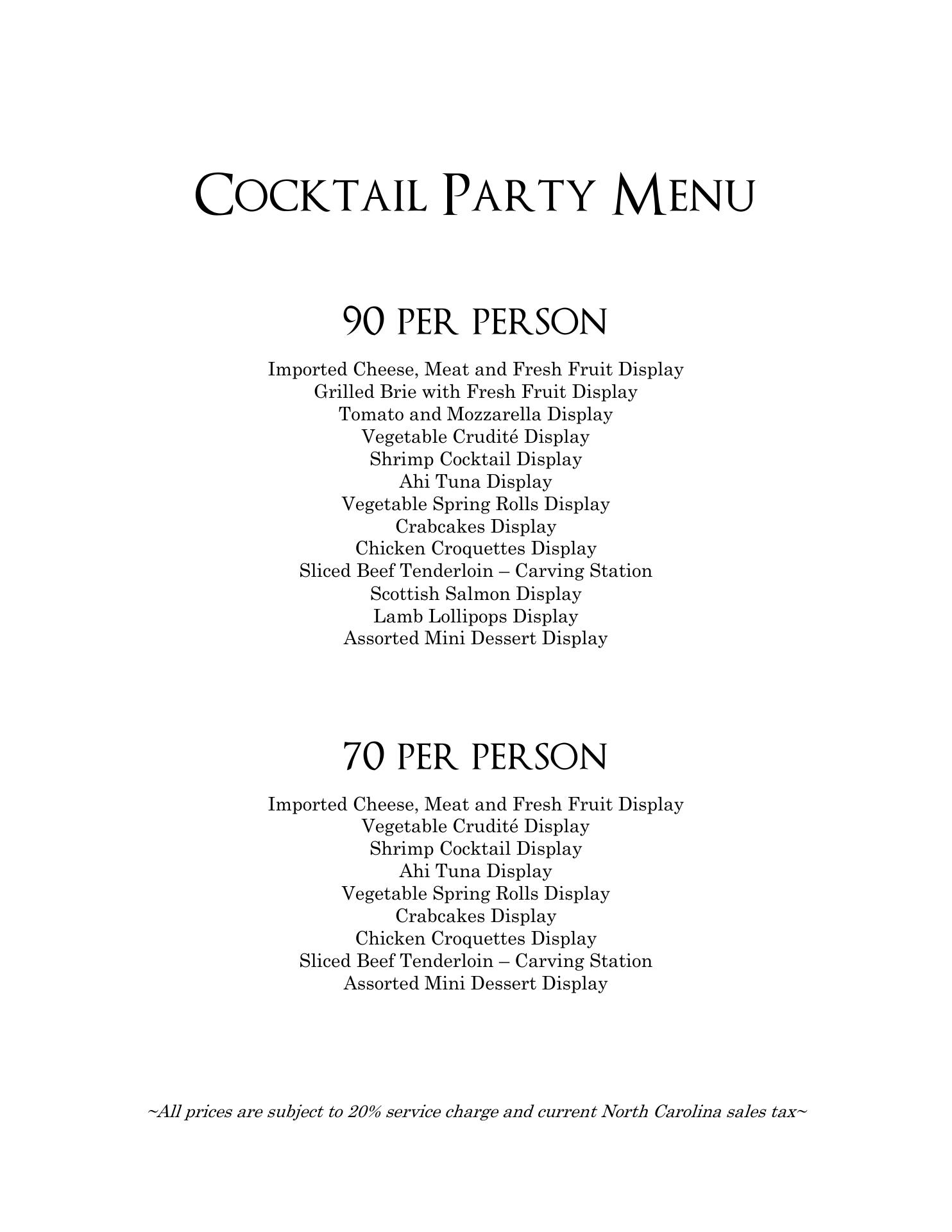 COCKTAIL PARTY MENU

90 PER PERSON

Imported Cheese, Meat and Fresh Fruit Display
Grilled Brie with Fresh Fruit Display
Tomato and Mozzarella Display
Vegetable Crudité Display
Shrimp Cocktail Display
Ahi Tuna Display
Vegetable Spring Rolls Display
Crabcakes Display
Chicken Croquettes Display
Sliced Beef Tenderloin – Carving Station
Scottish Salmon Display
Lamb Lollipops Display
Assorted Mini Dessert Display

70 PER PERSON

Imported Cheese, Meat and Fresh Fruit Display
Vegetable Crudité Display
Shrimp Cocktail Display
Ahi Tuna Display
Vegetable Spring Rolls Display
Crabcakes Display
Chicken Croquettes Display
Sliced Beef Tenderloin – Carving Station
Assorted Mini Dessert Display

~All prices are subject to 20% service charge and current North Carolina sales tax~